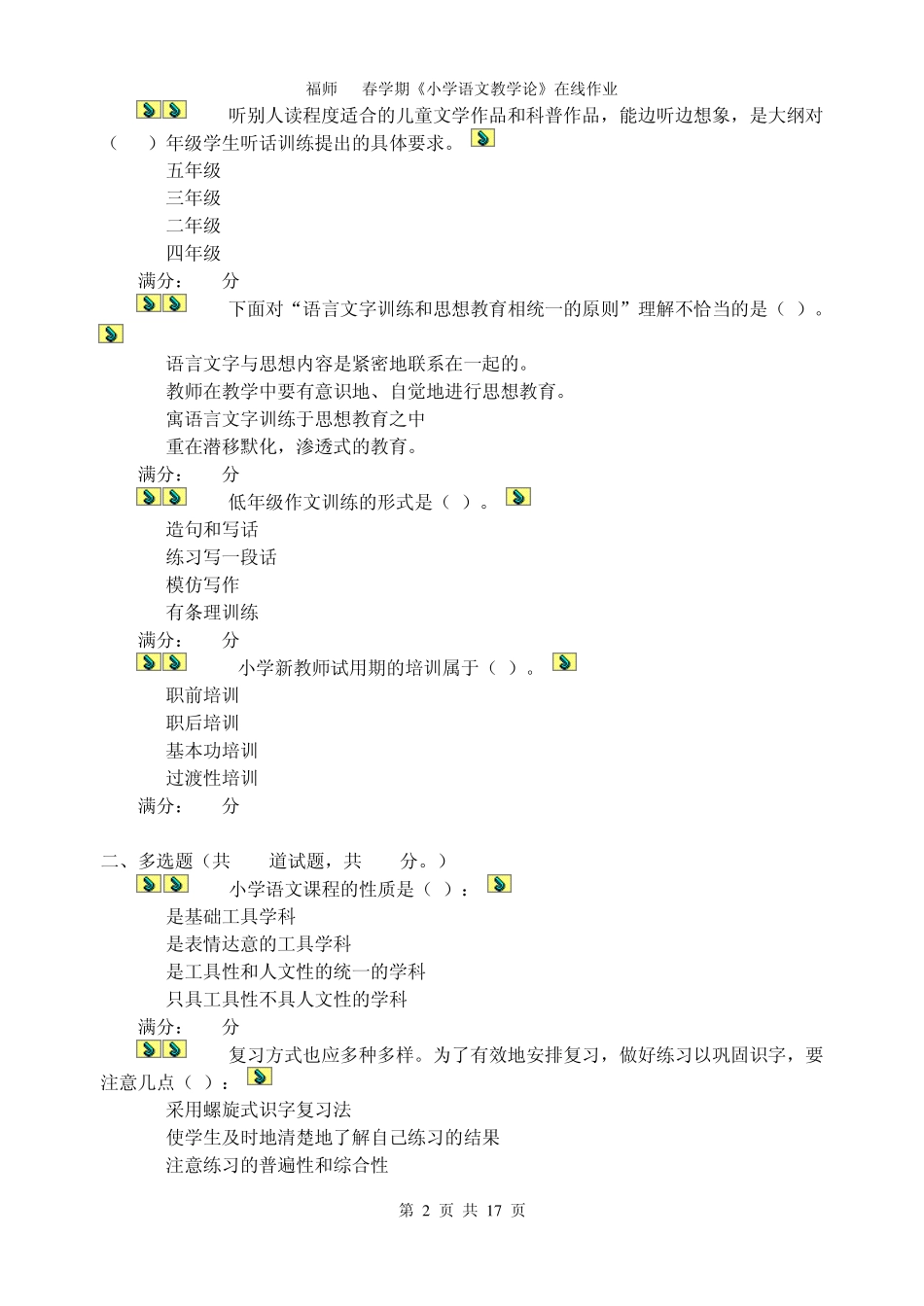 福师 春学期《小学语文教学论》在线作业

听别人读程度适合的儿童文学作品和科普作品，能边听边想象，是大纲对（ ）年级学生听话训练提出的具体要求。

五年级
三年级
二年级
四年级
满分： 分

下面对“语言文字训练和思想教育相统一的原则”理解不恰当的是（ ）。

语言文字与思想内容是紧密地联系在一起的。
教师在教学中要有意识地、自觉地进行思想教育。
寓语言文字训练于思想教育之中
重在潜移默化，渗透式的教育。
满分： 分

低年级作文训练的形式是（ ）。

造句和写话
练习写一段话
模仿写作
有条理训练
满分： 分

小学新教师试用期的培训属于（ ）。

职前培训
职后培训
基本功培训
过渡性培训
满分： 分

二、多选题（共 道试题，共 分。）

小学语文课程的性质是（ ）：

是基础工具学科
是表情达意的工具学科
是工具性和人文性的统一的学科
只具工具性不具人文性的学科
满分： 分

复习方式也应多种多样。为了有效地安排复习，做好练习以巩固识字，要注意几点（ ）：

采用螺旋式识字复习法
使学生及时地清楚地了解自己练习的结果
注意练习的普遍性和综合性

第 2 页 共 17 页